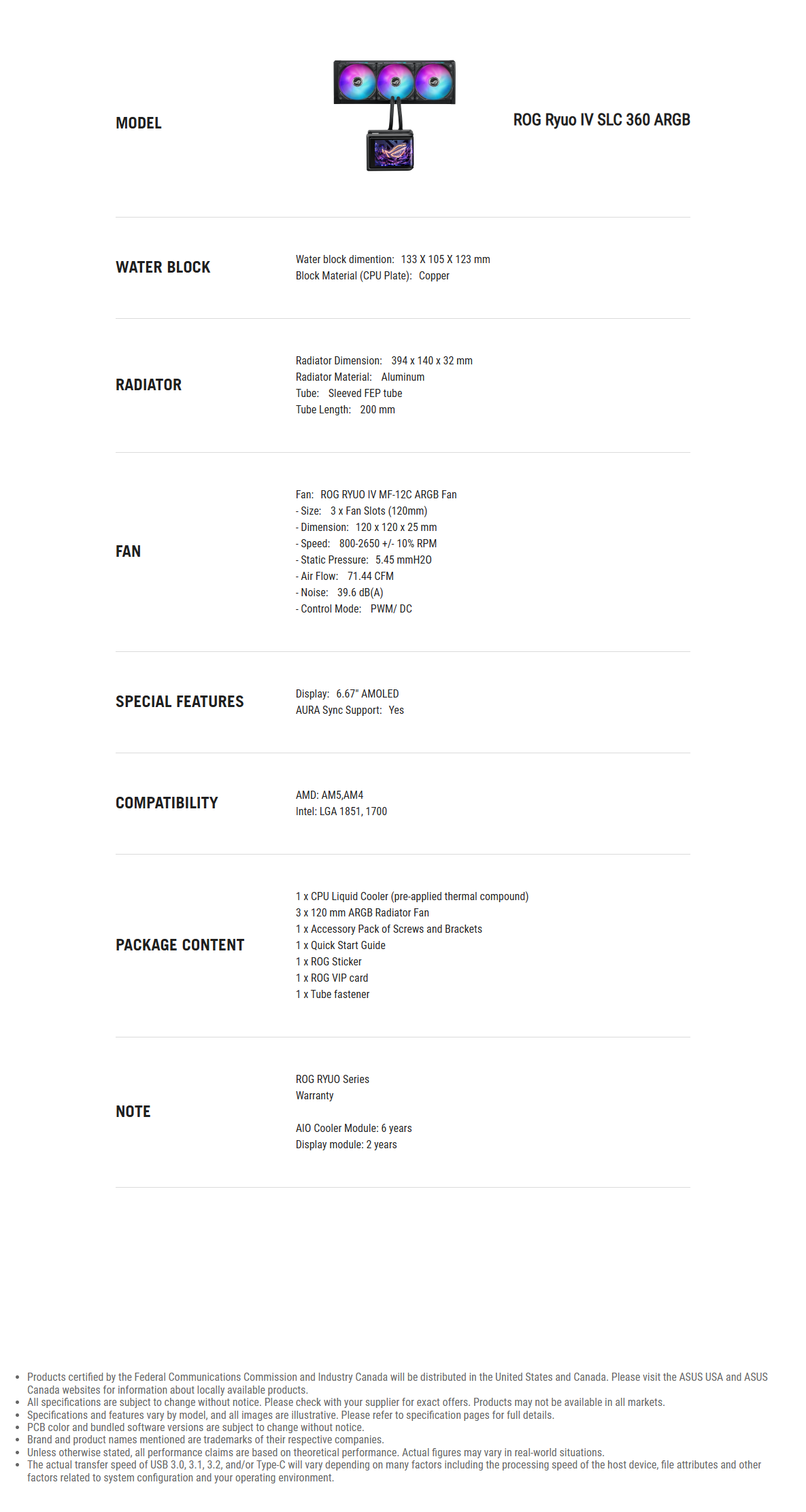 MODEL

ROG Ryuo IV SLC 360 ARGB

WATER BLOCK

Water block dimention: 133 X 105 X 123 mm
Block Material (CPU Plate): Copper

RADIATOR

Radiator Dimension: 394 x 140 x 32 mm
Radiator Material: Aluminum
Tube: Sleeved FEP tube
Tube Length: 200 mm

FAN

Fan: ROG RYUO IV MF-12C ARGB Fan
- Size: 3 x Fan Slots (120mm)
- Dimension: 120 x 120 x 25 mm
- Speed: 800-2650 +/- 10% RPM
- Static Pressure: 5.45 mmH2O
- Air Flow: 71.44 CFM
- Noise: 39.6 dB(A)
- Control Mode: PWM/ DC

SPECIAL FEATURES

Display: 6.67" AMOLED
AURA Sync Support: Yes

COMPATIBILITY

AMD: AM5,AM4
Intel: LGA 1851, 1700

PACKAGE CONTENT

1 x CPU Liquid Cooler (pre-applied thermal compound)
3 x 120 mm ARGB Radiator Fan
1 x Accessory Pack of Screws and Brackets
1 x Quick Start Guide
1 x ROG Sticker
1 x ROG VIP card
1 x Tube fastener

NOTE

ROG RYUO Series
Warranty

AIO Cooler Module: 6 years
Display module: 2 years

• Products certified by the Federal Communications Commission and Industry Canada will be distributed in the United States and Canada. Please visit the ASUS USA and ASUS Canada websites for information about locally available products.
• All specifications are subject to change without notice. Please check with your supplier for exact offers. Products may not be available in all markets.
• Specifications and features vary by model, and all images are illustrative. Please refer to specification pages for full details.
• PCB color and bundled software versions are subject to change without notice.
• Brand and product names mentioned are trademarks of their respective companies.
• Unless otherwise stated, all performance claims are based on theoretical performance. Actual figures may vary in real-world situations.
• The actual transfer speed of USB 3.0, 3.1, 3.2, and/or Type-C will vary depending on many factors including the processing speed of the host device, file attributes and other factors related to system configuration and your operating environment.